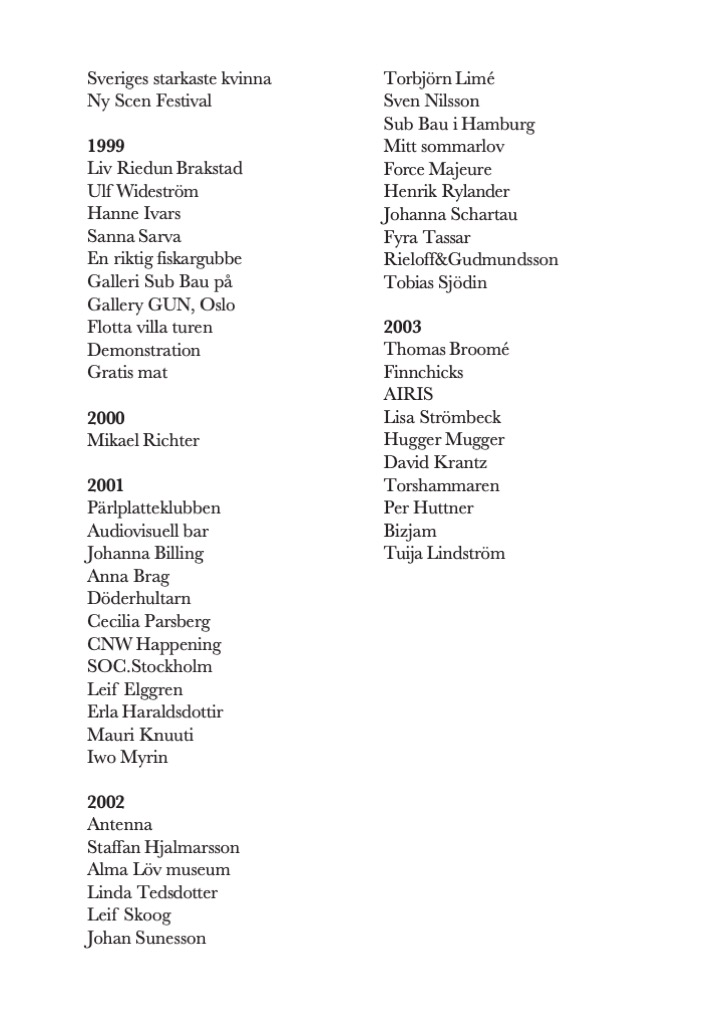 Sveriges starkaste kvinna
Ny Scen Festival

1999
Liv Riedun Brakstad
Ulf Wideström
Hanne Ivars
Sanna Sarva
En riktig fiskargubbe
Galleri Sub Bau på
Gallery GUN, Oslo
Flotta villa turen
Demonstration
Gratis mat

2000
Mikael Richter

2001
Pärlplatteklubben
Audiovisuell bar
Johanna Billing
Anna Brag
Döderhultarn
Cecilia Parsberg
CNW Happening
SOC.Stockholm
Leif Elggren
Erla Haraldsdottir
Mauri Knuuti
Iwo Myrin

2002
Antenna
Staffan Hjalmarsson
Alma Löv museum
Linda Tedsdotter
Leif Skoog
Johan Sunesson

Torbjörn Limé
Sven Nilsson
Sub Bau i Hamburg
Mitt sommarlov
Force Majeure
Henrik Rylander
Johanna Schartau
Fyra Tassar
Rieloff&Gudmundsson
Tobias Sjödin

2003
Thomas Broomé
Finnchicks
AIRIS
Lisa Strömbeck
Hugger Mugger
David Krantz
Torshammaren
Per Huttner
Bizjam
Tuija Lindström